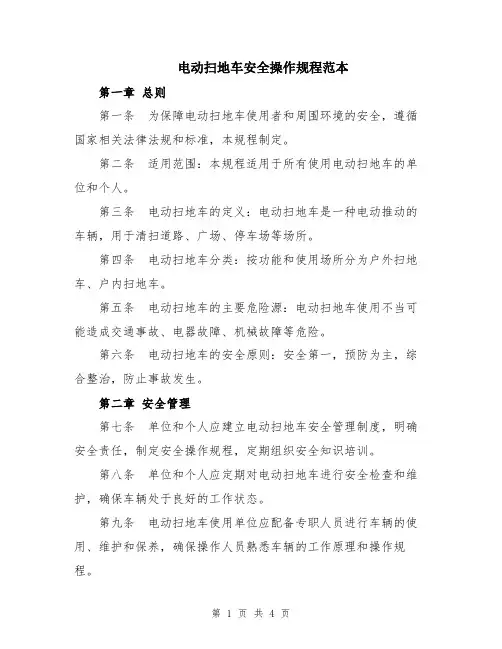 电动扫地车安全操作规程范本

第一章 总则

第一条 为保障电动扫地车使用者和周围环境的安全，遵循国家相关法律法规和标准，本规程制定。

第二条 适用范围：本规程适用于所有使用电动扫地车的单位和个人。

第三条 电动扫地车的定义：电动扫地车是一种电动推动的车辆，用于清扫道路、广场、停车场等场所。

第四条 电动扫地车分类：按功能和使用场所分为户外扫地车、户内扫地车。

第五条 电动扫地车的主要危险源：电动扫地车使用不当可能造成交通事故、电器故障、机械故障等危险。

第六条 电动扫地车的安全原则：安全第一，预防为主，综合整治，防止事故发生。

第二章 安全管理

第七条 单位和个人应建立电动扫地车安全管理制度，明确安全责任，制定安全操作规程，定期组织安全知识培训。

第八条 单位和个人应定期对电动扫地车进行安全检查和维护，确保车辆处于良好的工作状态。

第九条 电动扫地车使用单位应配备专职人员进行车辆的使用、维护和保养，确保操作人员熟悉车辆的工作原理和操作规程。

第 1 页 共 4 页